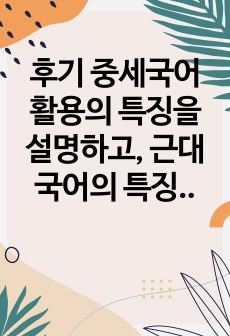 후기 중세국어 활용의 특징을 설명하고, 근대 국어의 특징..